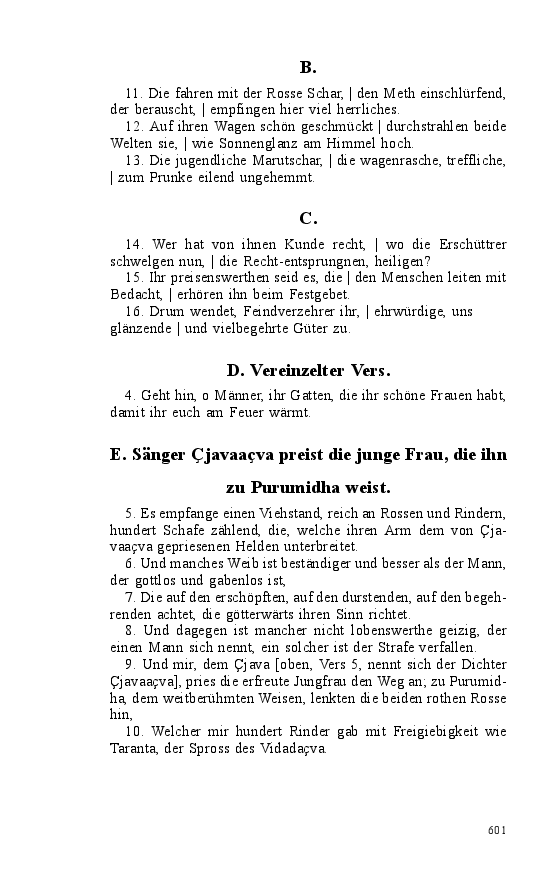 B.

11. Die fahren mit der Rosse Schar, | den Meth einschlürfend, der berauscht, | empfingen hier viel herrliches.

12. Auf ihren Wagen schön geschmückt | durchstrahlen beide Welten sie, | wie Sonnenglanz am Himmel hoch.

13. Die jugendliche Marutschar, | die wagenrasche, treffliche, | zum Prunke eilend ungehemmt.

C.

14. Wer hat von ihnen Kunde recht, | wo die Erschüttrer schwelgen nun, | die Recht-entsprungnen, heiligen?

15. Ihr preisenswerthen seid es, die | den Menschen leiten mit Bedacht, | erhören ihn beim Festgebet.

16. Drum wendet, Feindverzehrer ihr, | ehrwürdige, uns glänzende | und vielbegehrte Güter zu.

D. Vereinzelter Vers.

4. Geht hin, o Männer, ihr Gatten, die ihr schöne Frauen habt, damit ihr euch am Feuer wärmt.

E. Sänger Çjavaaçva preist die junge Frau, die ihn zu Purumidha weist.

5. Es empfange einen Viehstand, reich an Rossen und Rindern, hundert Schafe zählend, die, welche ihren Arm dem von Çjavaaçva gepriesenen Helden unterbreitet.

6. Und manches Weib ist beständiger und besser als der Mann, der gottlos und gabenlos ist,

7. Die auf den erschöpften, auf den durstenden, auf den begehrenden achtet, die götterwärts ihren Sinn richtet.

8. Und dagegen ist mancher nicht lobenswerthe geizig, der einen Mann sich nennt, ein solcher ist der Strafe verfallen.

9. Und mir, dem Çjava [oben, Vers 5, nennt sich der Dichter Çjavaaçva], pries die erfreute Jungfrau den Weg an; zu Purumidha, dem weitberühmten Weisen, lenkten die beiden rothen Rosse hin,

10. Welcher mir hundert Rinder gab mit Freigiebigkeit wie Taranta, der Spross des Vidadaçva.

601